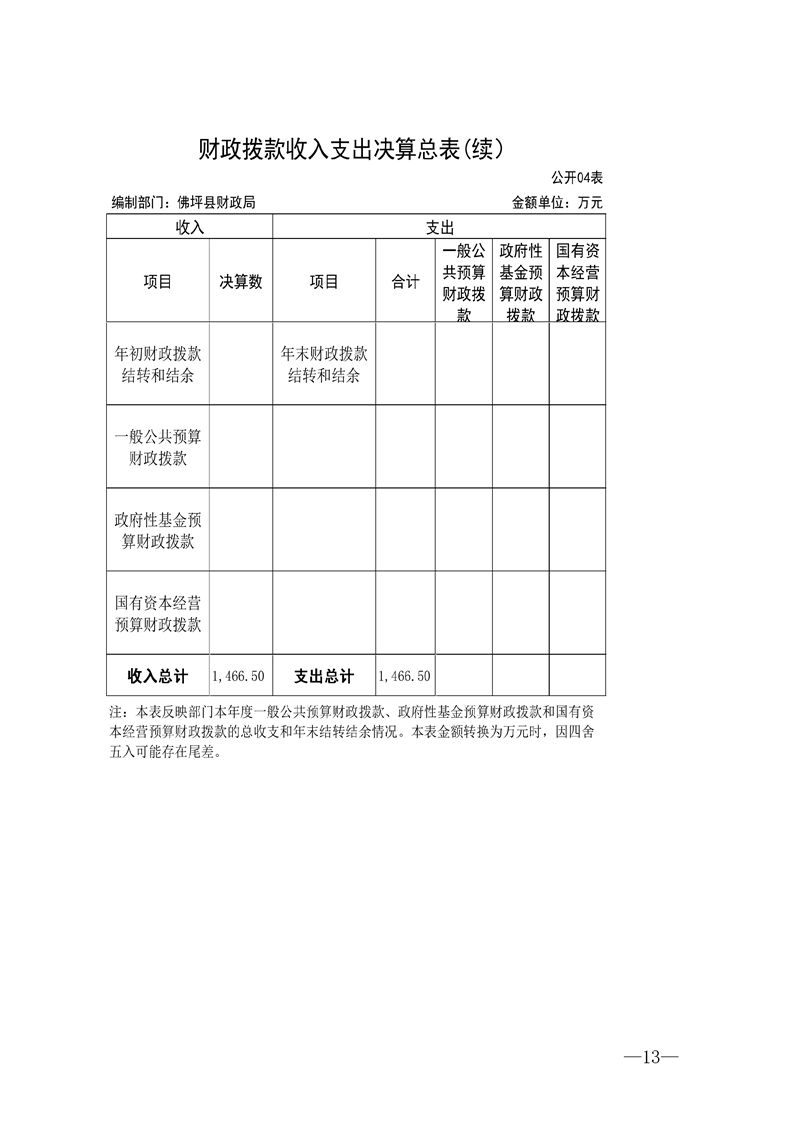 财政拨款收入支出决算总表(续)

公开04表

编制部门：佛坪县财政局

金额单位：万元

| 收入 | | 支出 | | | | |
|---|---|---|---|---|---|---|
| 项目 | 决算数 | 项目 | 合计 | 一般公共预算财政拨款 | 政府性基金预算财政拨款 | 国有资本经营预算财政拨款 |
| 年初财政拨款结转和结余 | | 年末财政拨款结转和结余 | | | | |
| 一般公共预算财政拨款 | | | | | | |
| 政府性基金预算财政拨款 | | | | | | |
| 国有资本经营预算财政拨款 | | | | | | |
| 收入总计 | 1,466.50 | 支出总计 | 1,466.50 | | | |

注：本表反映部门本年度一般公共预算财政拨款、政府性基金预算财政拨款和国有资本经营预算财政拨款的总收支和年末结转结余情况。本表金额转换为万元时，因四舍五入可能存在尾差。

—13—